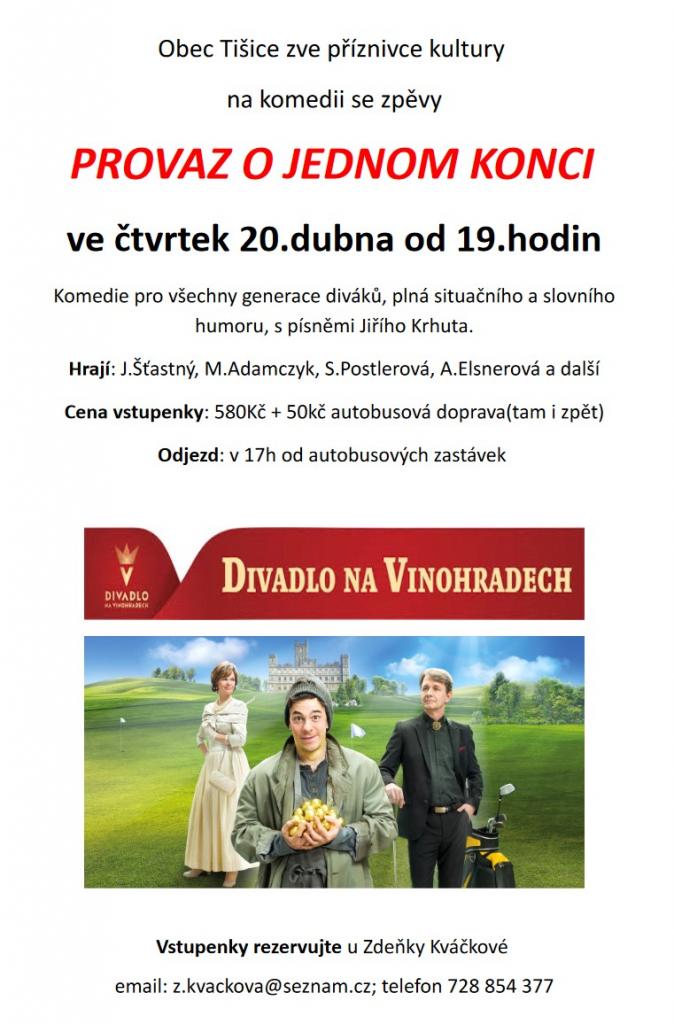 Obec Tišice zve příznivce kultury

na komedii se zpěvy

PROVAZ O JEDNOM KONCI

ve čtvrtek 20.dubna od 19.hodin

Komedie pro všechny generace diváků, plná situačního a slovního humoru, s písněmi Jiřího Krhuta.

Hrají: J.Šťastný, M.Adamczyk, S.Postlerová, A.Elsnerová a další

Cena vstupenky: 580Kč + 50kč autobusová doprava(tam i zpět)

Odjezd: v 17h od autobusových zastávek

DIVADLO NA VINOHRADECH

DIVADLO NA VINOHRADECH

Vstupenky rezervujte u Zdeňky Kváčkové

email: z.kvackova@seznam.cz; telefon 728 854 377